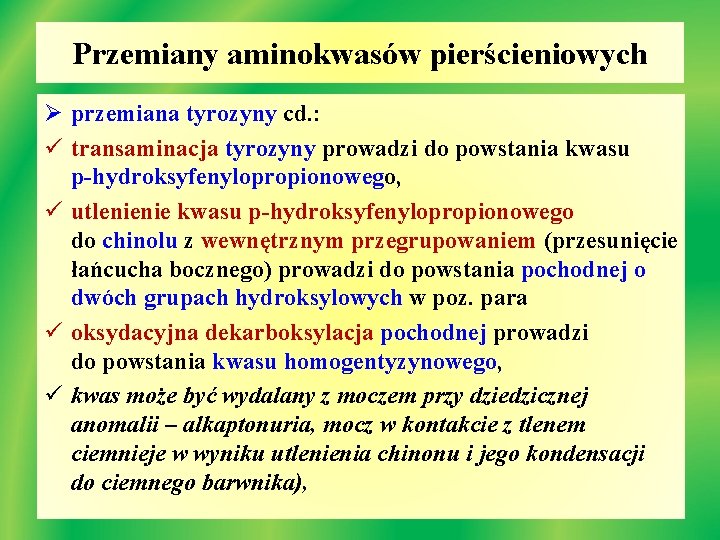 Przemiany aminokwasów pierścieniowych

➢ przemiana tyrozyny cd.:

✓ transaminacja tyrozyny prowadzi do powstania kwasu p-hydroksyfenylopropionowego,

✓ utlenienie kwasu p-hydroksyfenylopropionowego do chinolu z wewnętrznym przegrupowaniem (przesunięcie łańcucha bocznego) prowadzi do powstania pochodnej o dwóch grupach hydroksylowych w poz. para

✓ oksydacyjna dekarboksylacja pochodnej prowadzi do powstania kwasu homogentyzynowego,

✓ kwas może być wydalany z moczem przy dziedzicznej anomalii – alkaptonuria, mocz w kontakcie z tlenem ciemnieje w wyniku utlenienia chinonu i jego kondensacji do ciemnego barwnika),